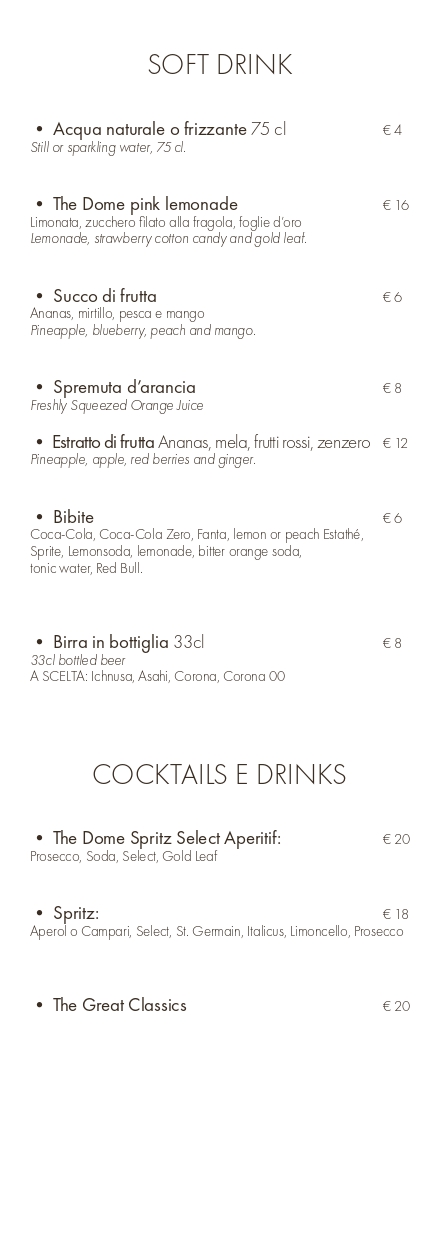 SOFT DRINK

• Acqua naturale o frizzante 75 cl € 4
Still or sparkling water, 75 cl.

• The Dome pink lemonade € 16
Limonata, zucchero filato alla fragola, foglie d'oro
Lemonade, strawberry cotton candy and gold leaf.

• Succo di frutta € 6
Ananas, mirtillo, pesca e mango
Pineapple, blueberry, peach and mango.

• Spremuta d'arancia € 8
Freshly Squeezed Orange Juice

• Estratto di frutta Ananas, mela, frutti rossi, zenzero € 12
Pineapple, apple, red berries and ginger.

• Bibite € 6
Coca-Cola, Coca-Cola Zero, Fanta, lemon or peach Estathé, Sprite, Lemonsoda, lemonade, bitter orange soda, tonic water, Red Bull.

• Birra in bottiglia 33cl € 8
33cl bottled beer
A SCELTA: Ichnusa, Asahi, Corona, Corona 00

COCKTAILS E DRINKS

• The Dome Spritz Select Aperitif: € 20
Prosecco, Soda, Select, Gold Leaf

• Spritz: € 18
Aperol o Campari, Select, St. Germain, Italicus, Limoncello, Prosecco

• The Great Classics € 20